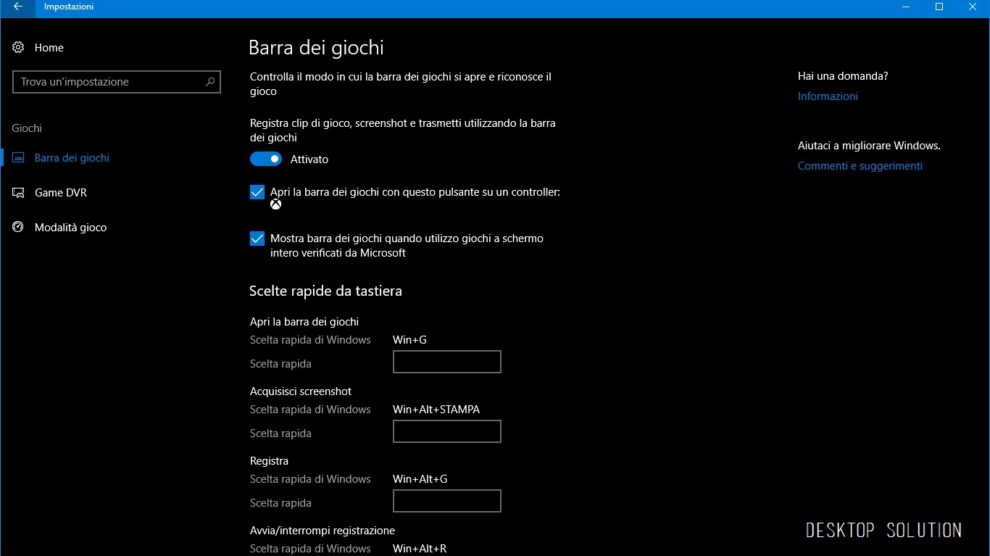 Impostazioni

Home

Trova un'impostazione

Giochi

Barra dei giochi

Game DVR

Modalità gioco

Barra dei giochi

Controlla il modo in cui la barra dei giochi si apre e riconosce il gioco

Registra clip di gioco, screenshot e trasmetti utilizzando la barra dei giochi

Attivato

Apri la barra dei giochi con questo pulsante su un controller:

Mostra barra dei giochi quando utilizzo giochi a schermo intero verificati da Microsoft

Scelte rapide da tastiera

Apri la barra dei giochi
Scelta rapida di Windows Win+G
Scelta rapida

Acquisisci screenshot
Scelta rapida di Windows Win+Alt+STAMPA
Scelta rapida

Registra
Scelta rapida di Windows Win+Alt+G
Scelta rapida

Avvia/interrompi registrazione
Scelta rapida di Windows Win+Alt+R

Hai una domanda?
Informazioni

Aiutaci a migliorare Windows.
Commenti e suggerimenti

DESKTOP SOLUTION